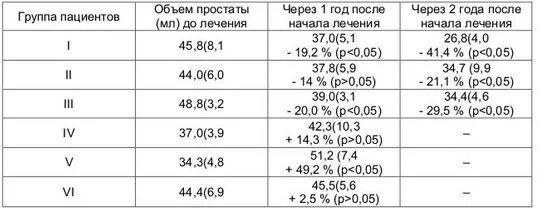 | Группа пациентов | Объем простаты (мл) до лечения | Через 1 год после начала лечения | Через 2 года после начала лечения |
|---|---|---|---|
| I | 45,8(8,1 | 37,0(5,1 - 19,2 % (p<0,05) | 26,8(4,0 - 41,4 % (p<0,05) |
| II | 44,0(6,0 | 37,8(5,9 - 14 % (p>0,05) | 34,7 (9,9 - 21,1 % (p<0,05) |
| III | 48,8(3,2 | 39,0(3,1 - 20,0 % (p<0,05) | 34,4(4,6 - 29,5 % (p<0,05) |
| IV | 37,0(3,9 | 42,3(10,3 + 14,3 % (p>0,05) | – |
| V | 34,3(4,8 | 51,2 (7,4 + 49,2 % (p<0,05) | – |
| VI | 44,4(6,9 | 45,5(5,6 + 2,5 % (p>0,05) | – |